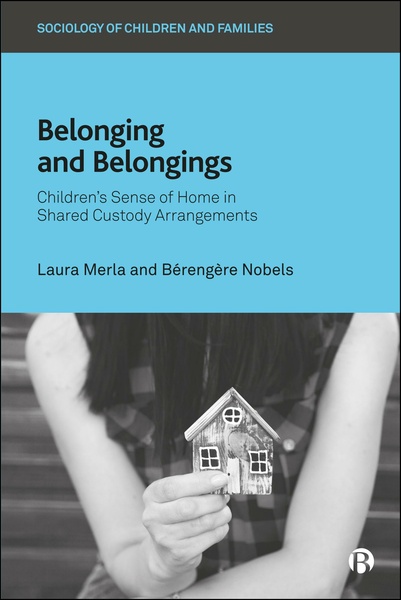 SOCIOLOGY OF CHILDREN AND FAMILIES

Belonging and Belongings

Children's Sense of Home in Shared Custody Arrangements

Laura Merla and Bérengère Nobels

B